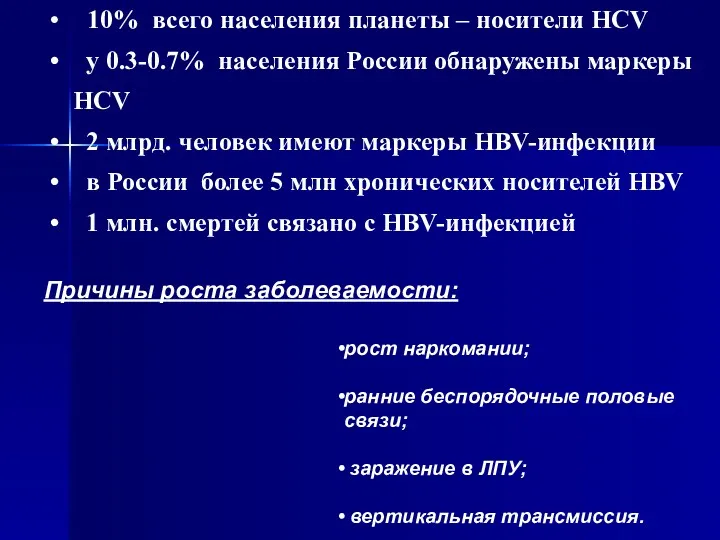 • 10% всего населения планеты – носители HCV
• у 0.3-0.7% населения России обнаружены маркеры HCV
• 2 млрд. человек имеют маркеры HBV-инфекции
• в России более 5 млн хронических носителей HBV
• 1 млн. смертей связано с HBV-инфекцией

Причины роста заболеваемости:

•рост наркомании;

•ранние беспорядочные половые связи;

• заражение в ЛПУ;

• вертикальная трансмиссия.